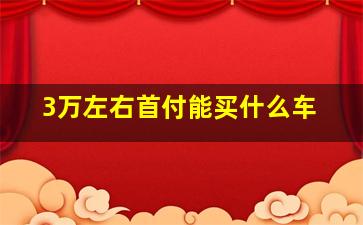 3万左右首付能买什么车